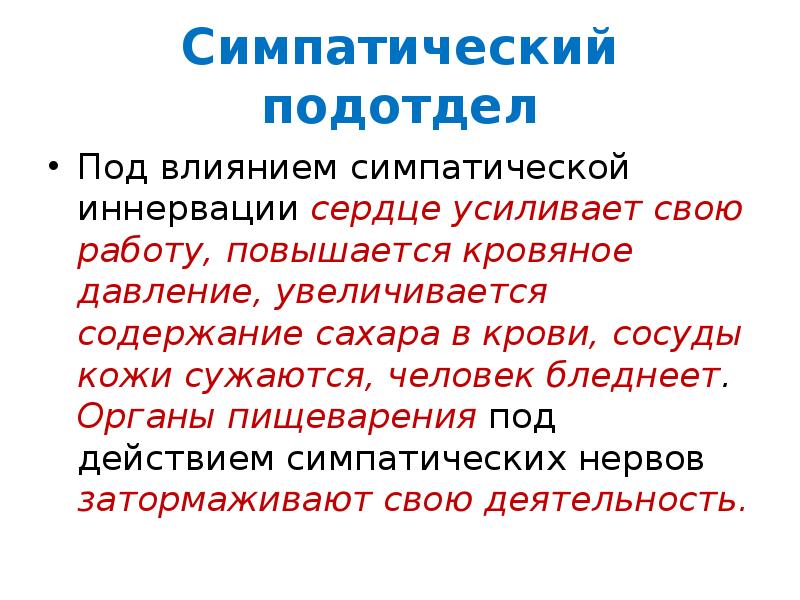 Симпатический подотдел

• Под влиянием симпатической иннервации сердце усиливает свою работу, повышается кровяное давление, увеличивается содержание сахара в крови, сосуды кожи сужаются, человек бледнеет. Органы пищеварения под действием симпатических нервов затормаживают свою деятельность.